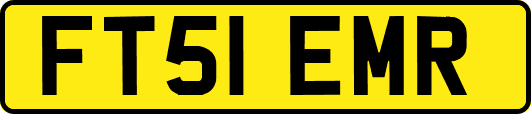 FT51 EMR